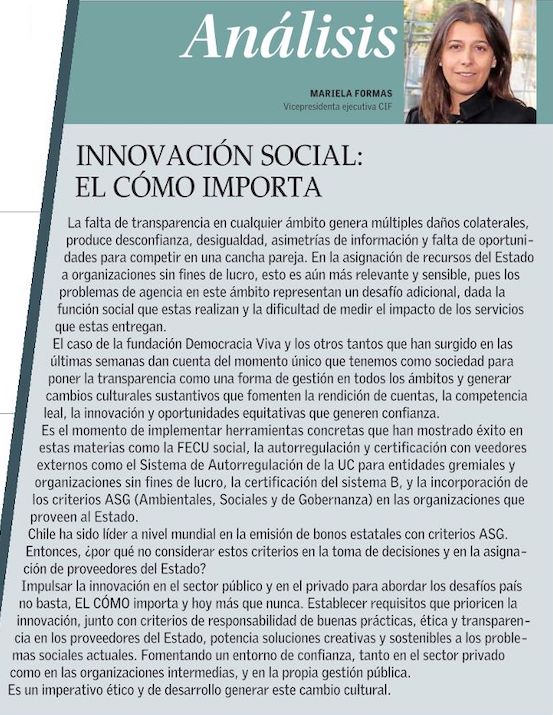 Análisis

MARIELA FORMAS
Vicepresidenta ejecutiva CIF

INNOVACIÓN SOCIAL: EL CÓMO IMPORTA

La falta de transparencia en cualquier ámbito genera múltiples daños colaterales, produce desconfianza, desigualdad, asimetrías de información y falta de oportunidades para competir en una cancha pareja. En la asignación de recursos del Estado a organizaciones sin fines de lucro, esto es aún más relevante y sensible, pues los problemas de agencia en este ámbito representan un desafío adicional, dada la función social que estas realizan y la dificultad de medir el impacto de los servicios que estas entregan.

El caso de la fundación Democracia Viva y los otros tantos que han surgido en las últimas semanas dan cuenta del momento único que tenemos como sociedad para poner la transparencia como una forma de gestión en todos los ámbitos y generar cambios culturales sustantivos que fomenten la rendición de cuentas, la competencia leal, la innovación y oportunidades equitativas que generen confianza.

Es el momento de implementar herramientas concretas que han mostrado éxito en estas materias como la FECU social, la autorregulación y certificación con veedores externos como el Sistema de Autorregulación de la UC para entidades gremiales y organizaciones sin fines de lucro, la certificación del sistema B, y la incorporación de los criterios ASG (Ambientales, Sociales y de Gobernanza) en las organizaciones que proveen al Estado.

Chile ha sido líder a nivel mundial en la emisión de bonos estatales con criterios ASG. Entonces, ¿por qué no considerar estos criterios en la toma de decisiones y en la asignación de proveedores del Estado?

Impulsar la innovación en el sector público y en el privado para abordar los desafíos país no basta, EL CÓMO importa y hoy más que nunca. Establecer requisitos que prioricen la innovación, junto con criterios de responsabilidad de buenas prácticas, ética y transparencia en los proveedores del Estado, potencia soluciones creativas y sostenibles a los problemas sociales actuales. Fomentando un entorno de confianza, tanto en el sector privado como en las organizaciones intermedias, y en la propia gestión pública.

Es un imperativo ético y de desarrollo generar este cambio cultural.